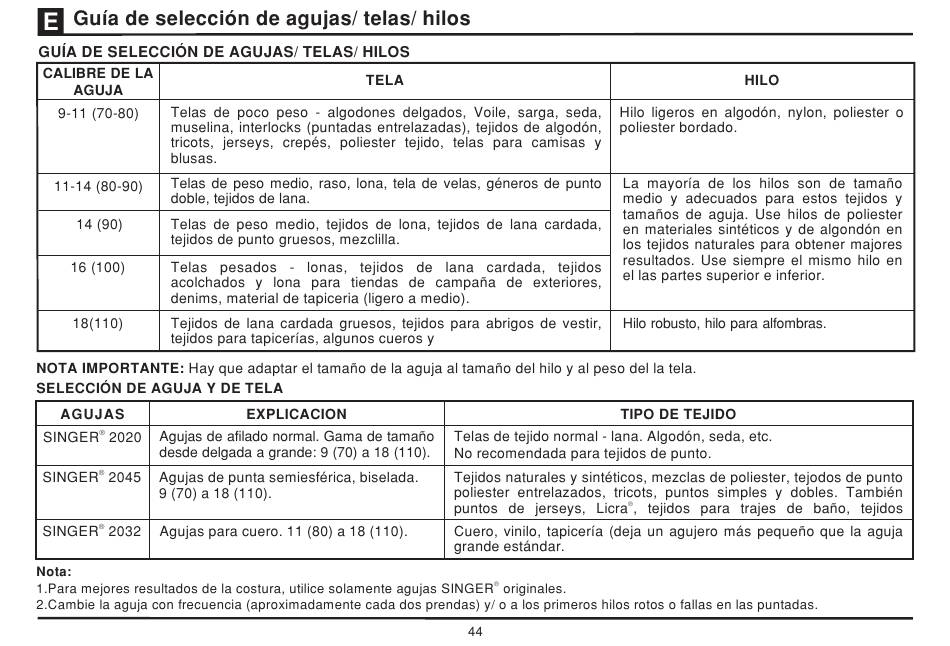 E Guía de selección de agujas/ telas/ hilos

GUÍA DE SELECCIÓN DE AGUJAS/ TELAS/ HILOS

| CALIBRE DE LA AGUJA | TELA | HILO |
|---|---|---|
| 9-11 (70-80) | Telas de poco peso - algodones delgados, Voile, sarga, seda, muselina, interlocks (puntadas entrelazadas), tejidos de algodón, tricots, jerseys, crepés, poliester tejido, telas para camisas y blusas. | Hilo ligeros en algodón, nylon, poliester o poliester bordado. |
| 11-14 (80-90) | Telas de peso medio, raso, lona, tela de velas, géneros de punto doble, tejidos de lana. | La mayoría de los hilos son de tamaño medio y adecuados para estos tejidos y tamaños de aguja. Use hilos de poliester en materiales sintéticos y de algondón en los tejidos naturales para obtener majores resultados. Use siempre el mismo hilo en el las partes superior e inferior. |
| 14 (90) | Telas de peso medio, tejidos de lona, tejidos de lana cardada, tejidos de punto gruesos, mezclilla. | |
| 16 (100) | Telas pesados - lonas, tejidos de lana cardada, tejidos acolchados y lona para tiendas de campaña de exteriores, denims, material de tapiceria (ligero a medio). | |
| 18(110) | Tejidos de lana cardada gruesos, tejidos para abrigos de vestir, tejidos para tapicerías, algunos cueros y | Hilo robusto, hilo para alfombras. |

NOTA IMPORTANTE: Hay que adaptar el tamaño de la aguja al tamaño del hilo y al peso del la tela.

SELECCIÓN DE AGUJA Y DE TELA

| AGUJAS | EXPLICACION | TIPO DE TEJIDO |
|---|---|---|
| SINGER® 2020 | Agujas de afilado normal. Gama de tamaño desde delgada a grande: 9 (70) a 18 (110). | Telas de tejido normal - lana. Algodón, seda, etc. No recomendada para tejidos de punto. |
| SINGER® 2045 | Agujas de punta semiesférica, biselada. 9 (70) a 18 (110). | Tejidos naturales y sintéticos, mezclas de poliester, tejodos de punto poliester entrelazados, tricots, puntos simples y dobles. También puntos de jerseys, Licra®, tejidos para trajes de baño, tejidos |
| SINGER® 2032 | Agujas para cuero. 11 (80) a 18 (110). | Cuero, vinilo, tapicería (deja un agujero más pequeño que la aguja grande estándar. |

Nota:
1.Para mejores resultados de la costura, utilice solamente agujas SINGER® originales.
2.Cambie la aguja con frecuencia (aproximadamente cada dos prendas) y/ o a los primeros hilos rotos o fallas en las puntadas.

44